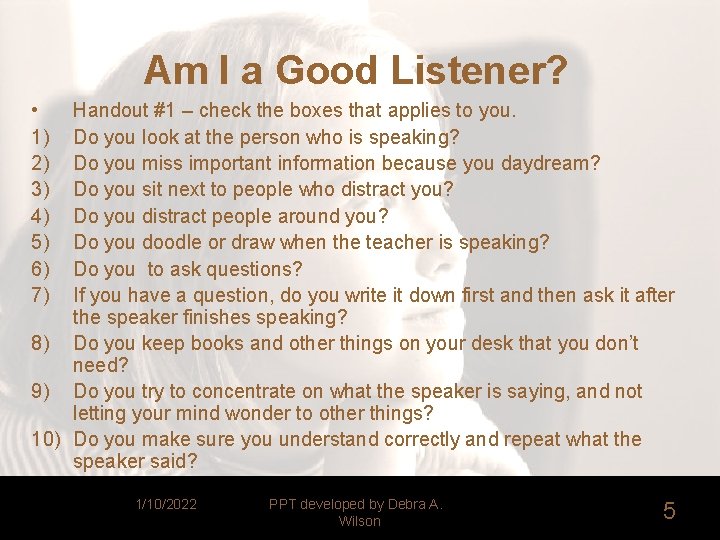 Am I a Good Listener?

• Handout #1 – check the boxes that applies to you.
1) Do you look at the person who is speaking?
2) Do you miss important information because you daydream?
3) Do you sit next to people who distract you?
4) Do you distract people around you?
5) Do you doodle or draw when the teacher is speaking?
6) Do you  to ask questions?
7) If you have a question, do you write it down first and then ask it after the speaker finishes speaking?
8) Do you keep books and other things on your desk that you don't need?
9) Do you try to concentrate on what the speaker is saying, and not letting your mind wonder to other things?
10) Do you make sure you understand correctly and repeat what the speaker said?

1/10/2022

PPT developed by Debra A. Wilson

5